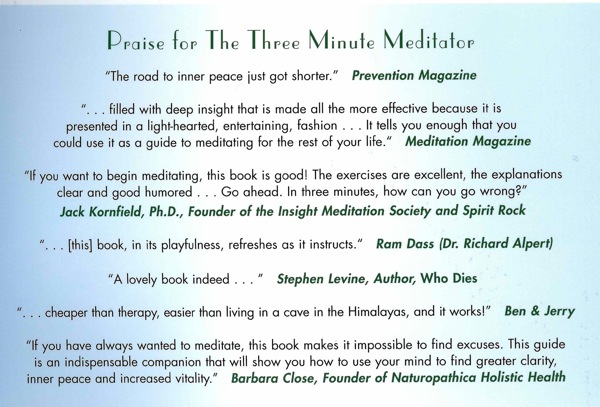 Praise for The Three Minute Meditator

"The road to inner peace just got shorter." Prevention Magazine

". . . filled with deep insight that is made all the more effective because it is presented in a light-hearted, entertaining, fashion . . . It tells you enough that you could use it as a guide to meditating for the rest of your life." Meditation Magazine

"If you want to begin meditating, this book is good! The exercises are excellent, the explanations clear and good humored . . . Go ahead. In three minutes, how can you go wrong?" Jack Kornfield, Ph.D., Founder of the Insight Meditation Society and Spirit Rock

". . . [this] book, in its playfulness, refreshes as it instructs." Ram Dass (Dr. Richard Alpert)

"A lovely book indeed . . . " Stephen Levine, Author, Who Dies

". . . cheaper than therapy, easier than living in a cave in the Himalayas, and it works!" Ben & Jerry

"If you have always wanted to meditate, this book makes it impossible to find excuses. This guide is an indispensable companion that will show you how to use your mind to find greater clarity, inner peace and increased vitality." Barbara Close, Founder of Naturopathica Holistic Health